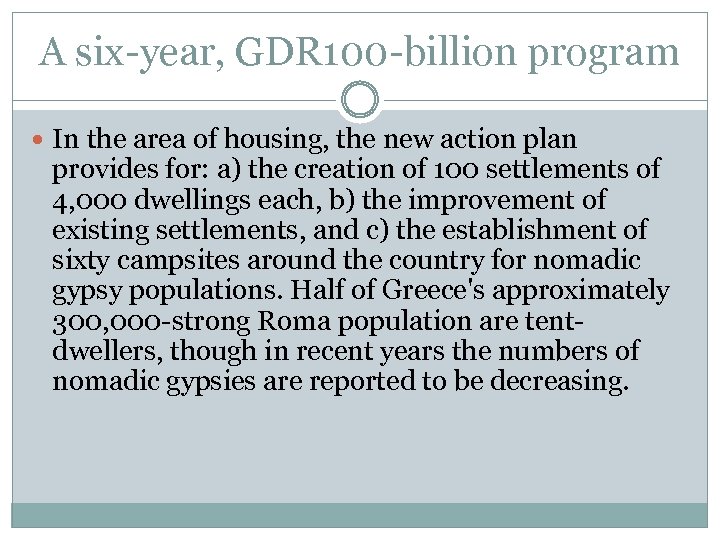 A six-year, GDR100-billion program

In the area of housing, the new action plan provides for: a) the creation of 100 settlements of 4,000 dwellings each, b) the improvement of existing settlements, and c) the establishment of sixty campsites around the country for nomadic gypsy populations. Half of Greece's approximately 300,000-strong Roma population are tent-dwellers, though in recent years the numbers of nomadic gypsies are reported to be decreasing.